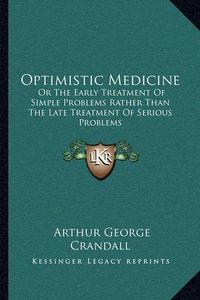 Optimistic Medicine
Or The Early Treatment Of Simple Problems Rather Than The Late Treatment Of Serious Problems

LKR

Arthur George Crandall

Kessinger Legacy Reprints